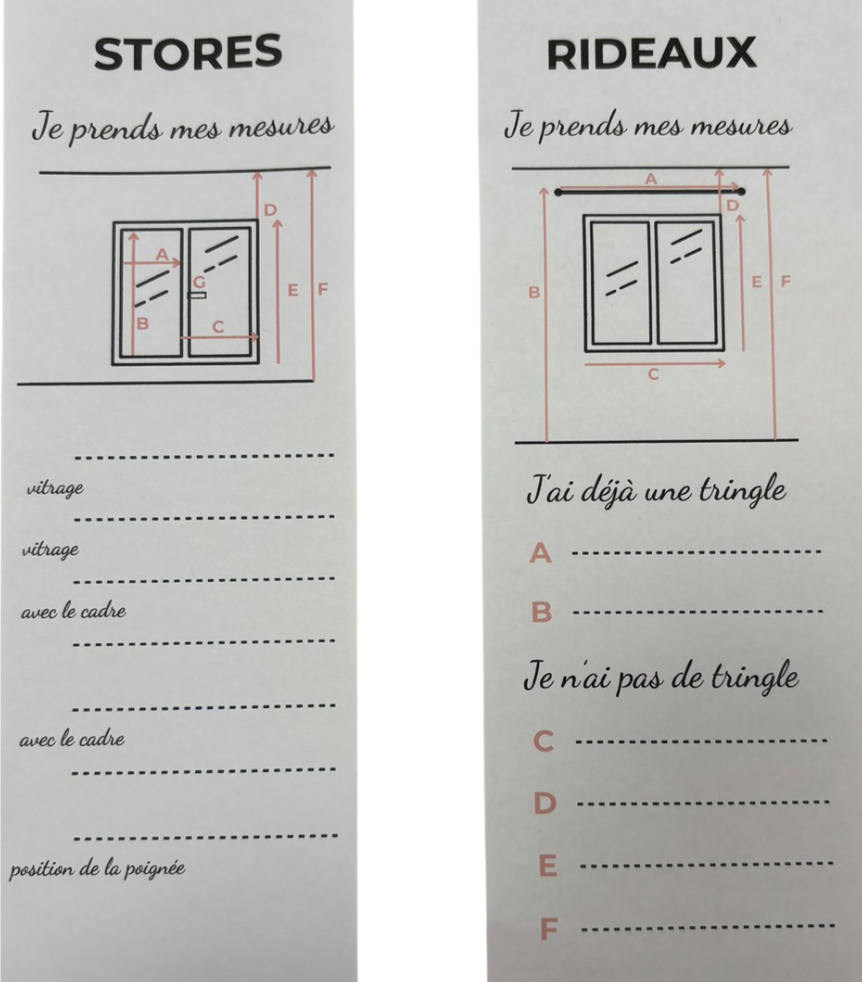 STORES

Je prends mes mesures

D

A

G

E F

B

C

____

vitrage

____

vitrage

____

avec le cadre

____

____

avec le cadre

____

____

position de la poignée

RIDEAUX

Je prends mes mesures

A

D

B

E F

C

J'ai déjà une tringle

A ____

B ____

Je n'ai pas de tringle

C ____

D ____

E ____

F ____